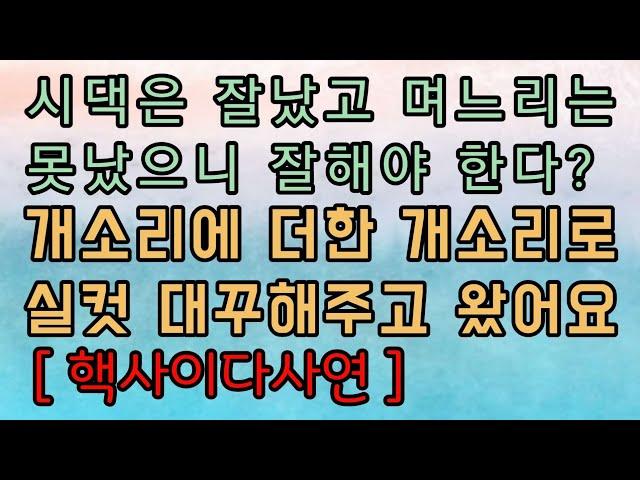 시댁은 잘났고 며느리는 못났으니 잘해야 한다?
개소리에 더한 개소리로 실컷 대꾸해주고 왔어요
[ 핵사이다사연 ]